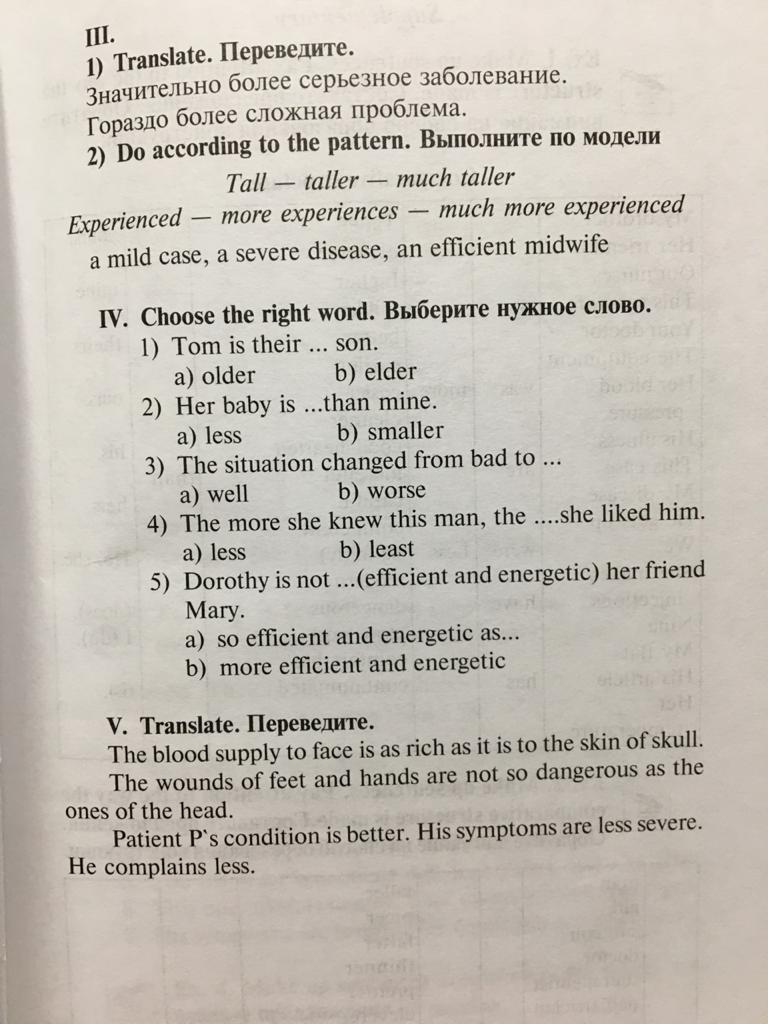 III.
1) Translate. Переведите.
Значительно более серьезное заболевание.
Гораздо более сложная проблема.
2) Do according to the pattern. Выполните по модели

Tall — taller — much taller

Experienced — more experiences — much more experienced

a mild case, a severe disease, an efficient midwife

IV. Choose the right word. Выберите нужное слово.
1) Tom is their ... son.
a) older b) elder
2) Her baby is ...than mine.
a) less b) smaller
3) The situation changed from bad to ...
a) well b) worse
4) The more she knew this man, the ....she liked him.
a) less b) least
5) Dorothy is not ...(efficient and energetic) her friend Mary.
a) so efficient and energetic as...
b) more efficient and energetic

V. Translate. Переведите.
The blood supply to face is as rich as it is to the skin of skull.
The wounds of feet and hands are not so dangerous as the ones of the head.
Patient P`s condition is better. His symptoms are less severe. He complains less.